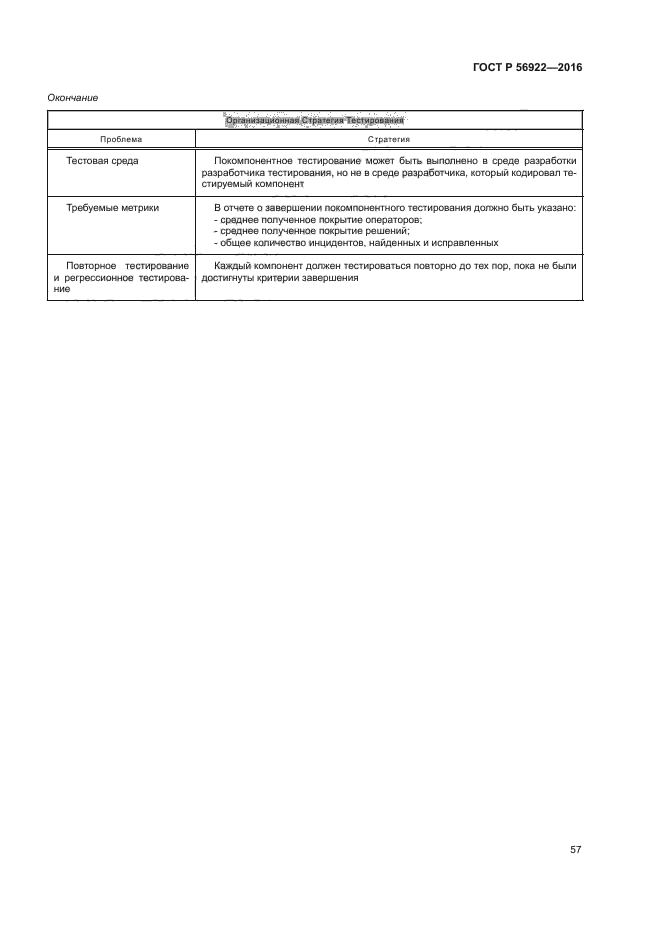 ГОСТ Р 56922—2016

Окончание

| Организационная Стратегия Тестирования | |
|---|---|
| Проблема | Стратегия |
| Тестовая среда | Покомпонентное тестирование может быть выполнено в среде разработки разработчика тестирования, но не в среде разработчика, который кодировал тестируемый компонент |
| Требуемые метрики | В отчете о завершении покомпонентного тестирования должно быть указано: - среднее полученное покрытие операторов; - среднее полученное покрытие решений; - общее количество инцидентов, найденных и исправленных |
| Повторное тестирование и регрессионное тестирование | Каждый компонент должен тестироваться повторно до тех пор, пока не были достигнуты критерии завершения |

57